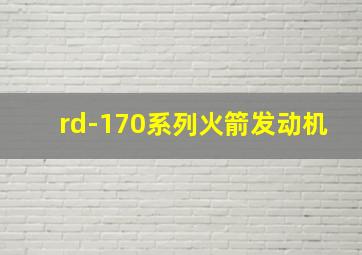 rd-170系列火箭发动机